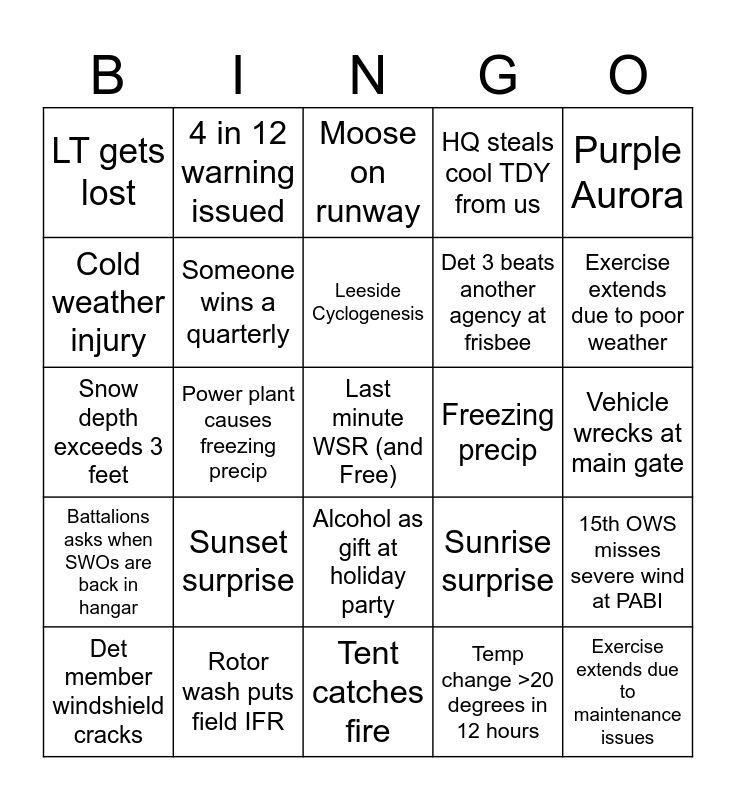 | B | I | N | G | O |
|---|---|---|---|---|
| LT gets lost | 4 in 12 warning issued | Moose on runway | HQ steals cool TDY from us | Purple Aurora |
| Cold weather injury | Someone wins a quarterly | Leeside Cyclogenesis | Det 3 beats another agency at frisbee | Exercise extends due to poor weather |
| Snow depth exceeds 3 feet | Power plant causes freezing precip | Last minute WSR (and Free) | Freezing precip | Vehicle wrecks at main gate |
| Battalions asks when SWOs are back in hangar | Sunset surprise | Alcohol as gift at holiday party | Sunrise surprise | 15th OWS misses severe wind at PABI |
| Det member windshield cracks | Rotor wash puts field IFR | Tent catches fire | Temp change >20 degrees in 12 hours | Exercise extends due to maintenance issues |